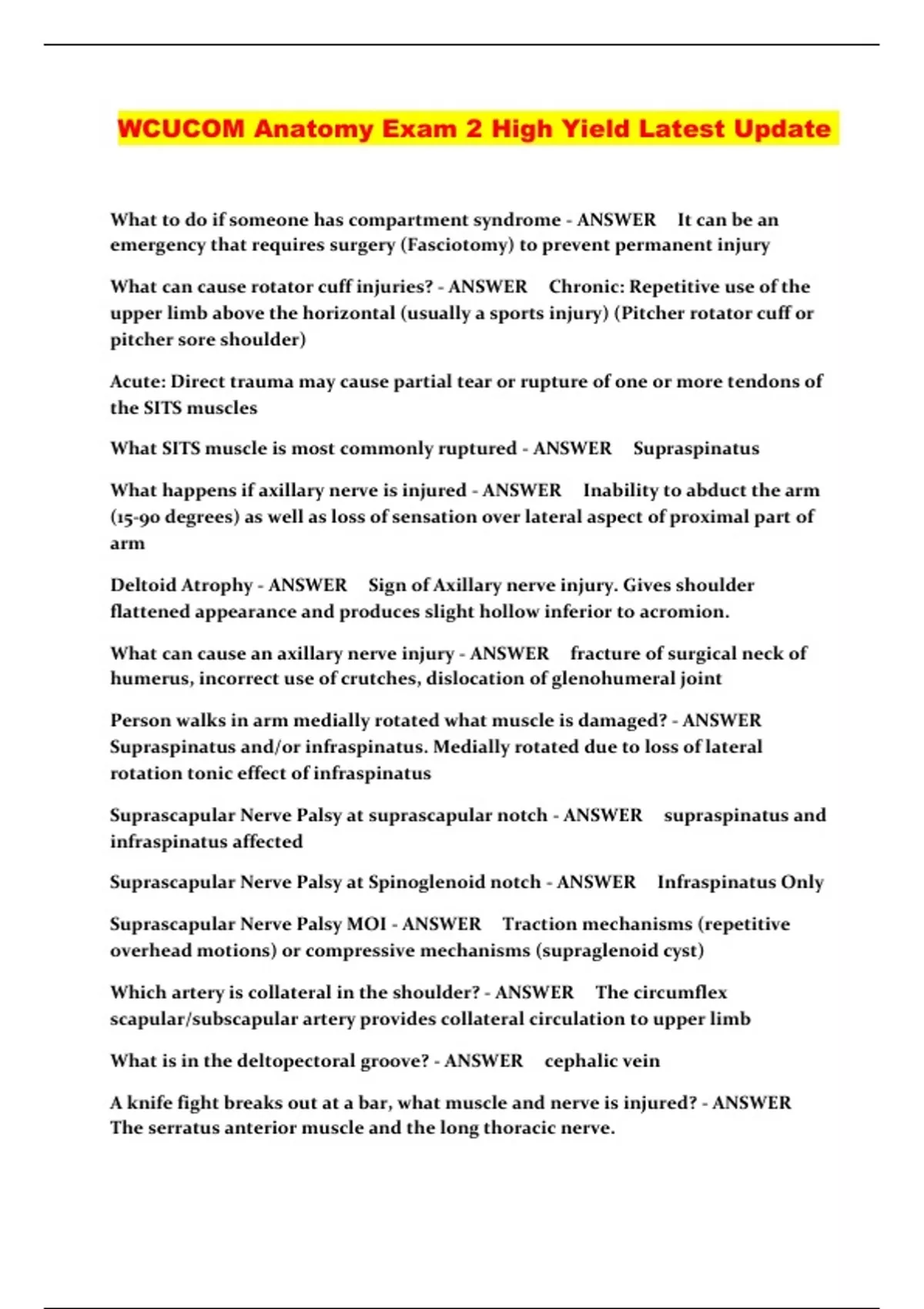 WCUCOM Anatomy Exam 2 High Yield Latest Update

What to do if someone has compartment syndrome - ANSWER It can be an emergency that requires surgery (Fasciotomy) to prevent permanent injury

What can cause rotator cuff injuries? - ANSWER Chronic: Repetitive use of the upper limb above the horizontal (usually a sports injury) (Pitcher rotator cuff or pitcher sore shoulder)

Acute: Direct trauma may cause partial tear or rupture of one or more tendons of the SITS muscles

What SITS muscle is most commonly ruptured - ANSWER Supraspinatus

What happens if axillary nerve is injured - ANSWER Inability to abduct the arm (15-90 degrees) as well as loss of sensation over lateral aspect of proximal part of arm

Deltoid Atrophy - ANSWER Sign of Axillary nerve injury. Gives shoulder flattened appearance and produces slight hollow inferior to acromion.

What can cause an axillary nerve injury - ANSWER fracture of surgical neck of humerus, incorrect use of crutches, dislocation of glenohumeral joint

Person walks in arm medially rotated what muscle is damaged? - ANSWER Supraspinatus and/or infraspinatus. Medially rotated due to loss of lateral rotation tonic effect of infraspinatus

Suprascapular Nerve Palsy at suprascapular notch - ANSWER supraspinatus and infraspinatus affected

Suprascapular Nerve Palsy at Spinoglenoid notch - ANSWER Infraspinatus Only

Suprascapular Nerve Palsy MOI - ANSWER Traction mechanisms (repetitive overhead motions) or compressive mechanisms (supraglenoid cyst)

Which artery is collateral in the shoulder? - ANSWER The circumflex scapular/subscapular artery provides collateral circulation to upper limb

What is in the deltopectoral groove? - ANSWER cephalic vein

A knife fight breaks out at a bar, what muscle and nerve is injured? - ANSWER The serratus anterior muscle and the long thoracic nerve.